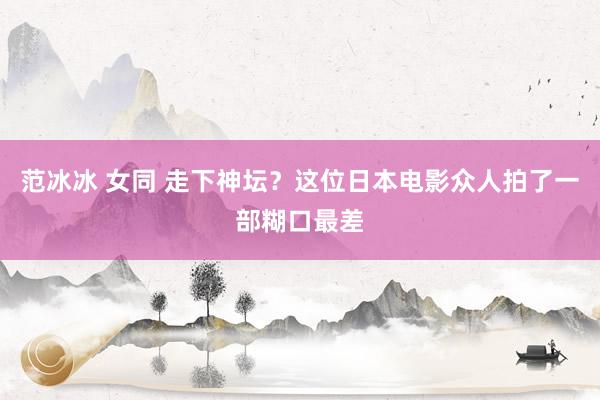 范冰冰 女同 走下神坛？这位日本电影众人拍了一部糊口最差